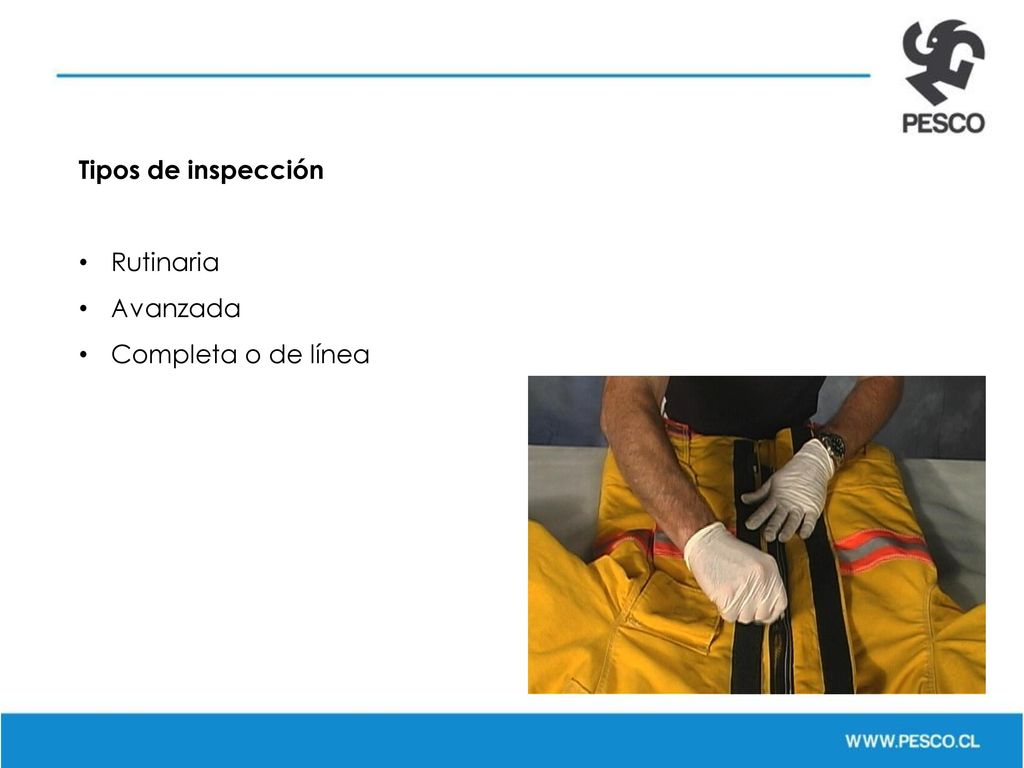 PESCO

Tipos de inspección

• Rutinaria
• Avanzada
• Completa o de línea

WWW.PESCO.CL